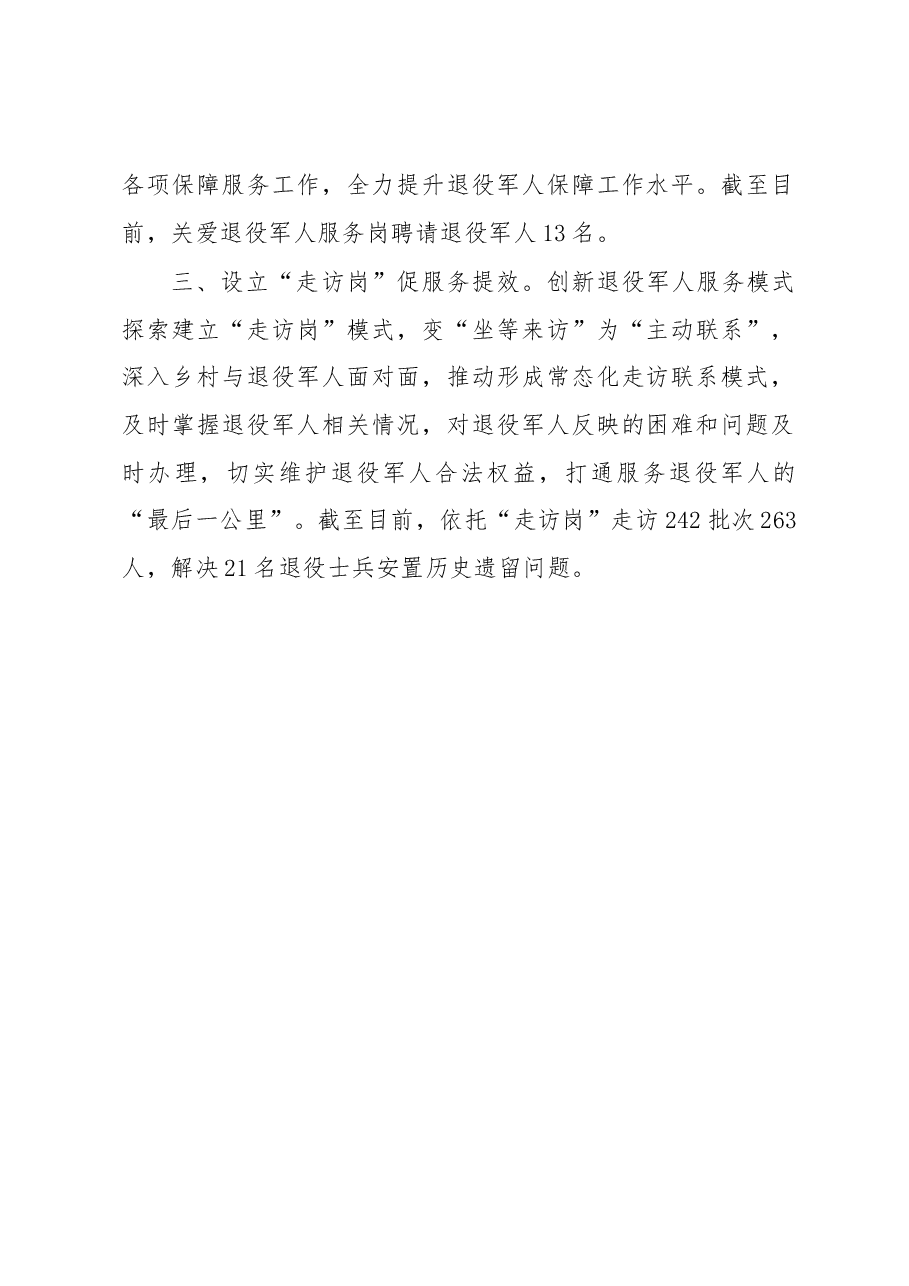 各项保障服务工作，全力提升退役军人保障工作水平。截至目前，关爱退役军人服务岗聘请退役军人13名。

三、设立“走访岗”促服务提效。创新退役军人服务模式探索建立“走访岗”模式，变“坐等来访”为“主动联系”，深入乡村与退役军人面对面，推动形成常态化走访联系模式，及时掌握退役军人相关情况，对退役军人反映的困难和问题及时办理，切实维护退役军人合法权益，打通服务退役军人的“最后一公里”。截至目前，依托“走访岗”走访242批次263人，解决21名退役士兵安置历史遗留问题。